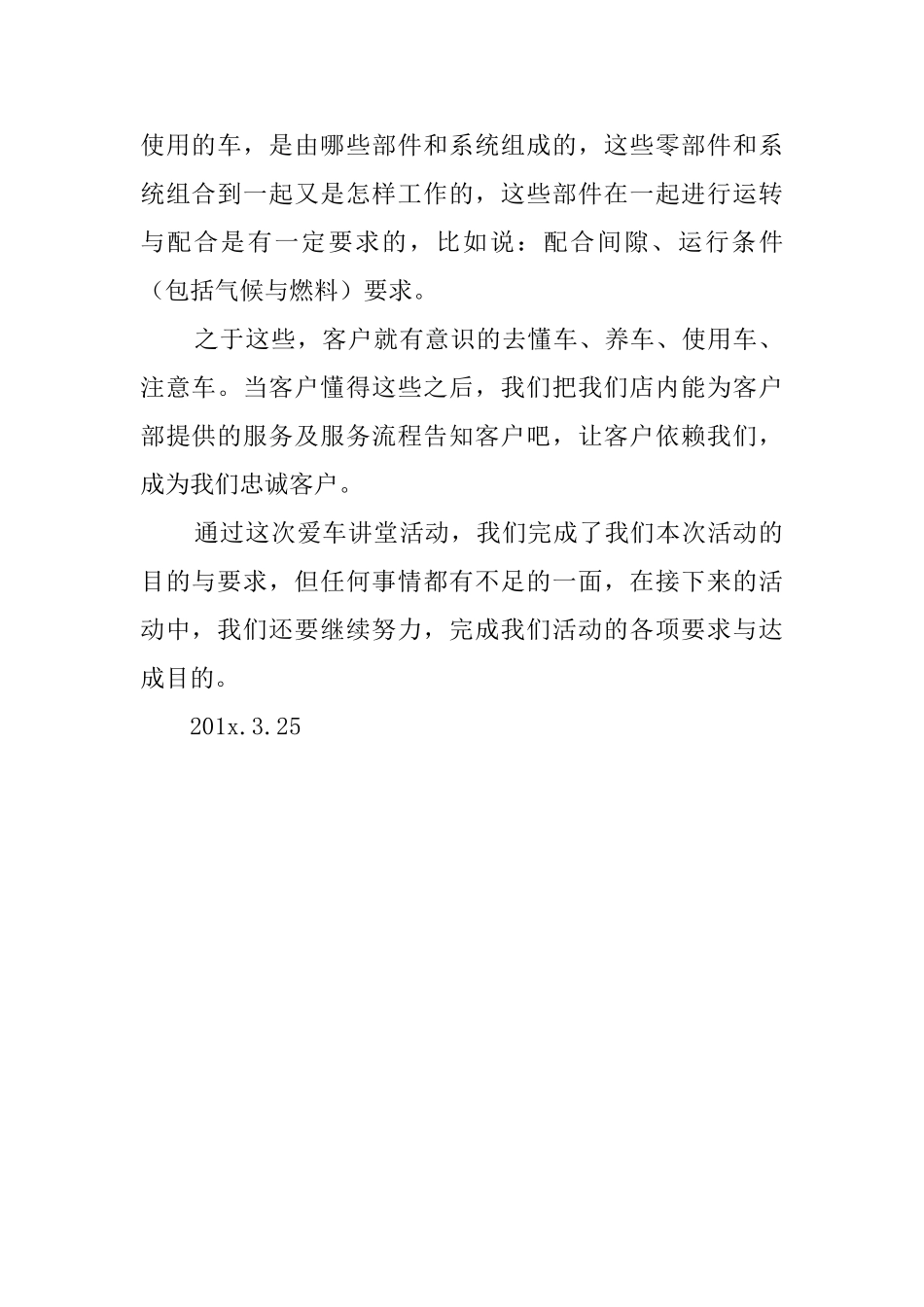 使用的车，是由哪些部件和系统组成的，这些零部件和系统组合到一起又是怎样工作的，这些部件在一起进行运转与配合是有一定要求的，比如说：配合间隙、运行条件（包括气候与燃料）要求。

之于这些，客户就有意识的去懂车、养车、使用车、注意车。当客户懂得这些之后，我们把我们店内能为客户部提供的服务及服务流程告知客户吧，让客户依赖我们，成为我们忠诚客户。

通过这次爱车讲堂活动，我们完成了我们本次活动的目的与要求，但任何事情都有不足的一面，在接下来的活动中，我们还要继续努力，完成我们活动的各项要求与达成目的。

201x.3.25